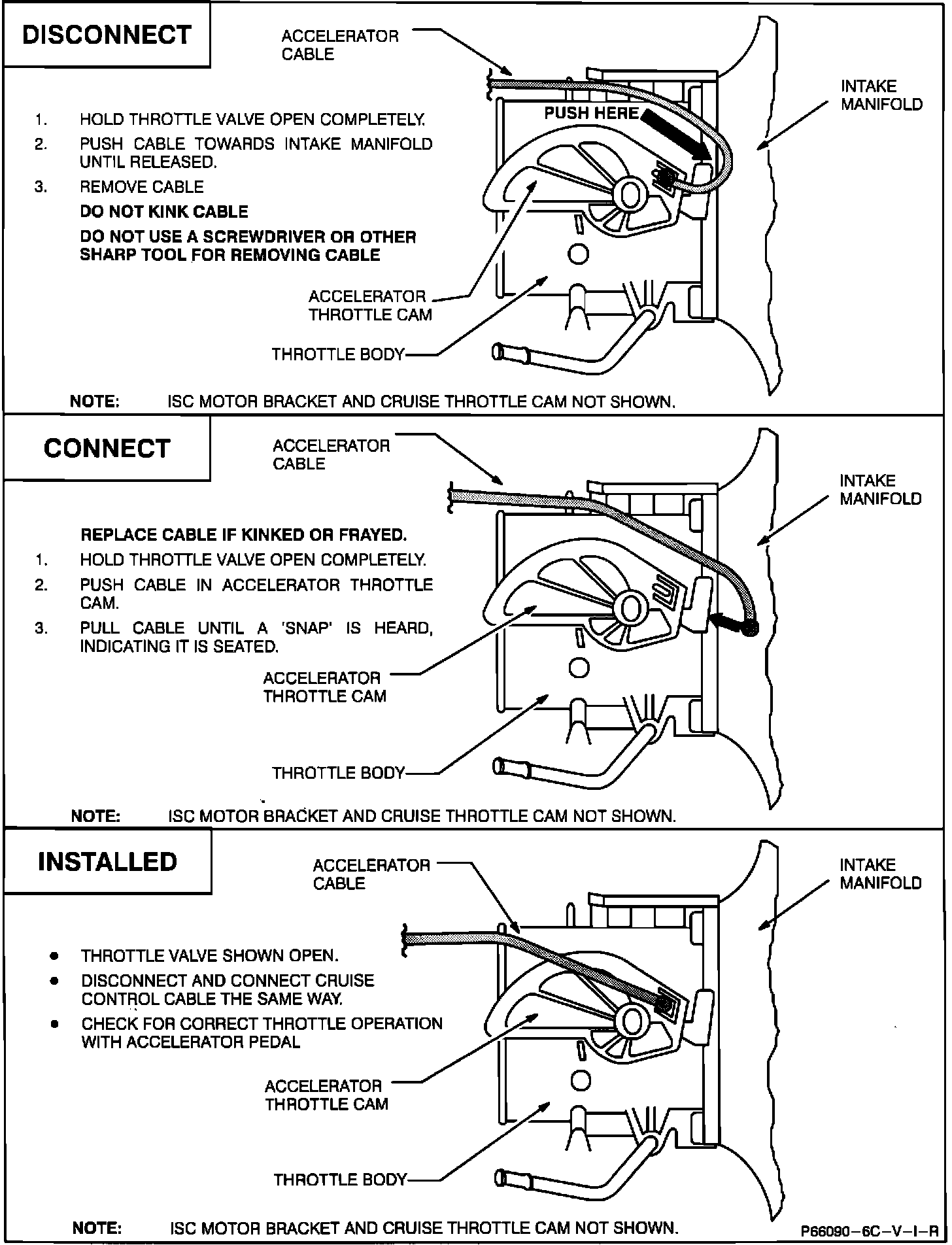 DISCONNECT

ACCELERATOR CABLE

INTAKE MANIFOLD

PUSH HERE

1. HOLD THROTTLE VALVE OPEN COMPLETELY.
2. PUSH CABLE TOWARDS INTAKE MANIFOLD UNTIL RELEASED.
3. REMOVE CABLE
DO NOT KINK CABLE
DO NOT USE A SCREWDRIVER OR OTHER SHARP TOOL FOR REMOVING CABLE

ACCELERATOR THROTTLE CAM

THROTTLE BODY

NOTE: ISC MOTOR BRACKET AND CRUISE THROTTLE CAM NOT SHOWN.

CONNECT

ACCELERATOR CABLE

INTAKE MANIFOLD

REPLACE CABLE IF KINKED OR FRAYED.
1. HOLD THROTTLE VALVE OPEN COMPLETELY.
2. PUSH CABLE IN ACCELERATOR THROTTLE CAM.
3. PULL CABLE UNTIL A 'SNAP' IS HEARD, INDICATING IT IS SEATED.

ACCELERATOR THROTTLE CAM

THROTTLE BODY

NOTE: ISC MOTOR BRACKET AND CRUISE THROTTLE CAM NOT SHOWN.

INSTALLED

ACCELERATOR CABLE

INTAKE MANIFOLD

• THROTTLE VALVE SHOWN OPEN.
• DISCONNECT AND CONNECT CRUISE CONTROL CABLE THE SAME WAY.
• CHECK FOR CORRECT THROTTLE OPERATION WITH ACCELERATOR PEDAL

ACCELERATOR THROTTLE CAM

THROTTLE BODY

NOTE: ISC MOTOR BRACKET AND CRUISE THROTTLE CAM NOT SHOWN.

P66090-6C-V-I-R